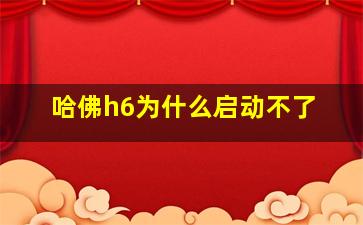 哈佛h6为什么启动不了